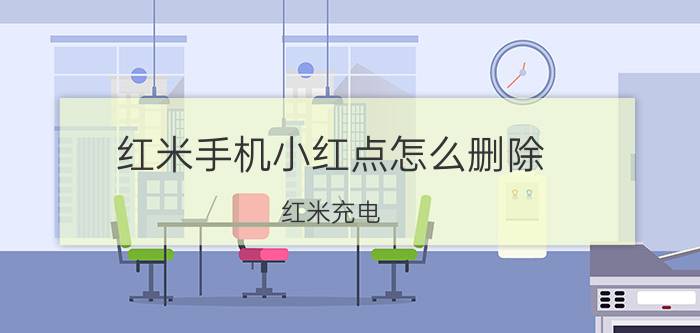 红米手机小红点怎么删除

红米充电